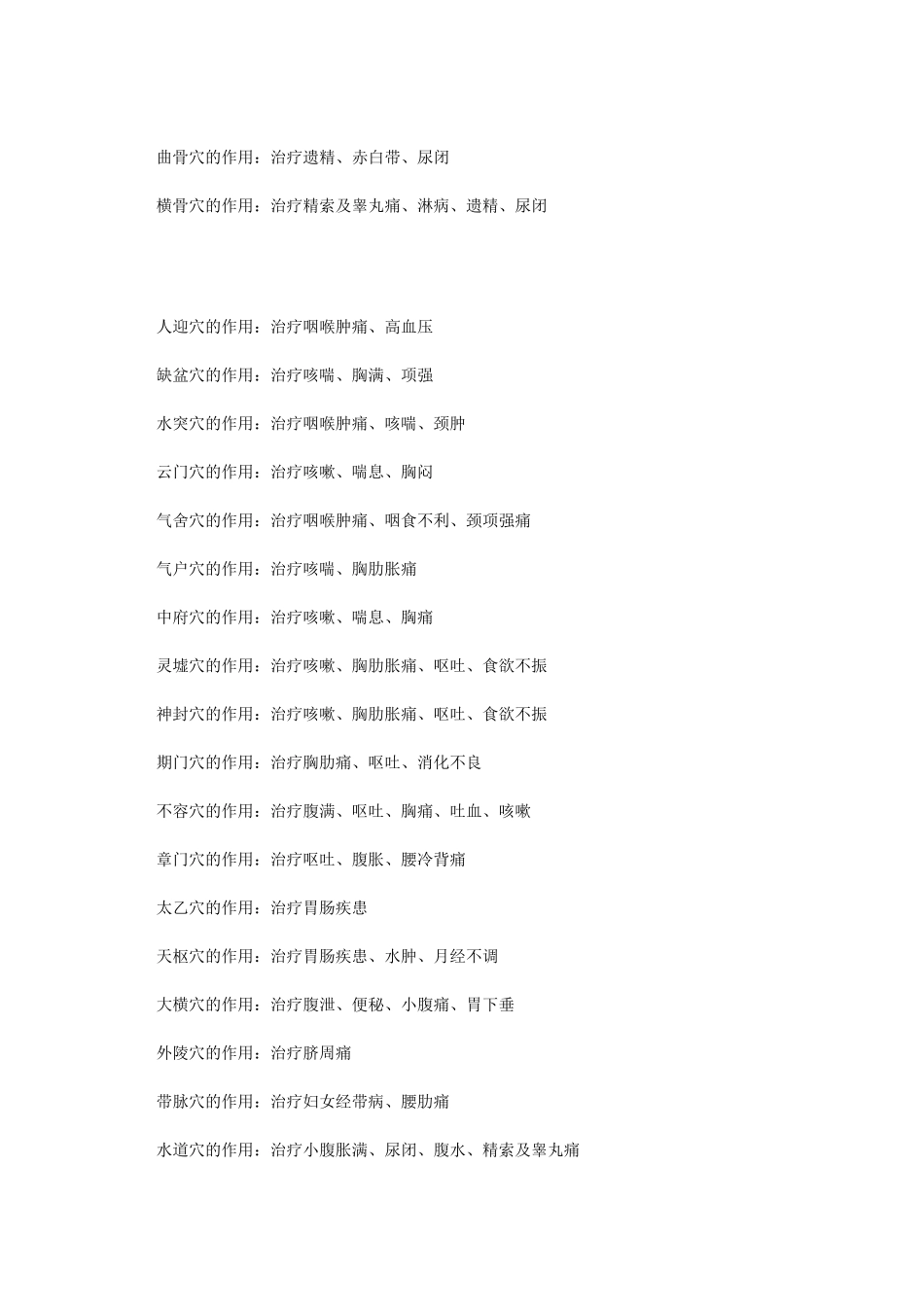 曲骨穴的作用：治疗遗精、赤白带、尿闭

横骨穴的作用：治疗精索及睾丸痛、淋病、遗精、尿闭

人迎穴的作用：治疗咽喉肿痛、高血压

缺盆穴的作用：治疗咳喘、胸满、项强

水突穴的作用：治疗咽喉肿痛、咳喘、颈肿

云门穴的作用：治疗咳嗽、喘息、胸闷

气舍穴的作用：治疗咽喉肿痛、咽食不利、颈项强痛

气户穴的作用：治疗咳喘、胸肋胀痛

中府穴的作用：治疗咳嗽、喘息、胸痛

灵墟穴的作用：治疗咳嗽、胸肋胀痛、呕吐、食欲不振

神封穴的作用：治疗咳嗽、胸肋胀痛、呕吐、食欲不振

期门穴的作用：治疗胸肋痛、呕吐、消化不良

不容穴的作用：治疗腹满、呕吐、胸痛、吐血、咳嗽

章门穴的作用：治疗呕吐、腹胀、腰冷背痛

太乙穴的作用：治疗胃肠疾患

天枢穴的作用：治疗胃肠疾患、水肿、月经不调

大横穴的作用：治疗腹泄、便秘、小腹痛、胃下垂

外陵穴的作用：治疗脐周痛

带脉穴的作用：治疗妇女经带病、腰肋痛

水道穴的作用：治疗小腹胀满、尿闭、腹水、精索及睾丸痛